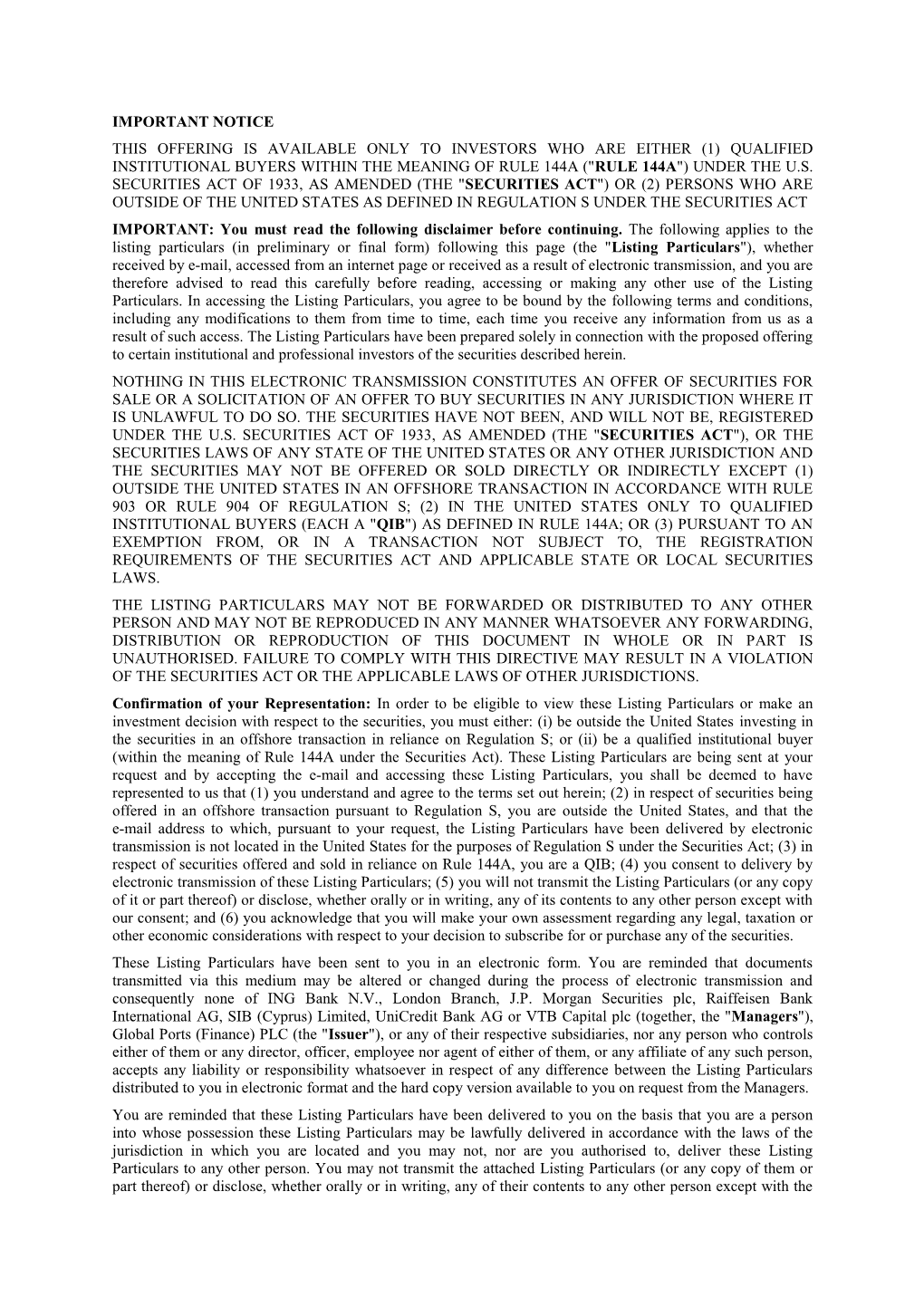 IMPORTANT NOTICE

THIS OFFERING IS AVAILABLE ONLY TO INVESTORS WHO ARE EITHER (1) QUALIFIED INSTITUTIONAL BUYERS WITHIN THE MEANING OF RULE 144A ("RULE 144A") UNDER THE U.S. SECURITIES ACT OF 1933, AS AMENDED (THE "SECURITIES ACT") OR (2) PERSONS WHO ARE OUTSIDE OF THE UNITED STATES AS DEFINED IN REGULATION S UNDER THE SECURITIES ACT

IMPORTANT: You must read the following disclaimer before continuing. The following applies to the listing particulars (in preliminary or final form) following this page (the "Listing Particulars"), whether received by e-mail, accessed from an internet page or received as a result of electronic transmission, and you are therefore advised to read this carefully before reading, accessing or making any other use of the Listing Particulars. In accessing the Listing Particulars, you agree to be bound by the following terms and conditions, including any modifications to them from time to time, each time you receive any information from us as a result of such access. The Listing Particulars have been prepared solely in connection with the proposed offering to certain institutional and professional investors of the securities described herein.

NOTHING IN THIS ELECTRONIC TRANSMISSION CONSTITUTES AN OFFER OF SECURITIES FOR SALE OR A SOLICITATION OF AN OFFER TO BUY SECURITIES IN ANY JURISDICTION WHERE IT IS UNLAWFUL TO DO SO. THE SECURITIES HAVE NOT BEEN, AND WILL NOT BE, REGISTERED UNDER THE U.S. SECURITIES ACT OF 1933, AS AMENDED (THE "SECURITIES ACT"), OR THE SECURITIES LAWS OF ANY STATE OF THE UNITED STATES OR ANY OTHER JURISDICTION AND THE SECURITIES MAY NOT BE OFFERED OR SOLD DIRECTLY OR INDIRECTLY EXCEPT (1) OUTSIDE THE UNITED STATES IN AN OFFSHORE TRANSACTION IN ACCORDANCE WITH RULE 903 OR RULE 904 OF REGULATION S; (2) IN THE UNITED STATES ONLY TO QUALIFIED INSTITUTIONAL BUYERS (EACH A "QIB") AS DEFINED IN RULE 144A; OR (3) PURSUANT TO AN EXEMPTION FROM, OR IN A TRANSACTION NOT SUBJECT TO, THE REGISTRATION REQUIREMENTS OF THE SECURITIES ACT AND APPLICABLE STATE OR LOCAL SECURITIES LAWS.

THE LISTING PARTICULARS MAY NOT BE FORWARDED OR DISTRIBUTED TO ANY OTHER PERSON AND MAY NOT BE REPRODUCED IN ANY MANNER WHATSOEVER ANY FORWARDING, DISTRIBUTION OR REPRODUCTION OF THIS DOCUMENT IN WHOLE OR IN PART IS UNAUTHORISED. FAILURE TO COMPLY WITH THIS DIRECTIVE MAY RESULT IN A VIOLATION OF THE SECURITIES ACT OR THE APPLICABLE LAWS OF OTHER JURISDICTIONS.

Confirmation of your Representation: In order to be eligible to view these Listing Particulars or make an investment decision with respect to the securities, you must either: (i) be outside the United States investing in the securities in an offshore transaction in reliance on Regulation S; or (ii) be a qualified institutional buyer (within the meaning of Rule 144A under the Securities Act). These Listing Particulars are being sent at your request and by accepting the e-mail and accessing these Listing Particulars, you shall be deemed to have represented to us that (1) you understand and agree to the terms set out herein; (2) in respect of securities being offered in an offshore transaction pursuant to Regulation S, you are outside the United States, and that the e-mail address to which, pursuant to your request, the Listing Particulars have been delivered by electronic transmission is not located in the United States for the purposes of Regulation S under the Securities Act; (3) in respect of securities offered and sold in reliance on Rule 144A, you are a QIB; (4) you consent to delivery by electronic transmission of these Listing Particulars; (5) you will not transmit the Listing Particulars (or any copy of it or part thereof) or disclose, whether orally or in writing, any of its contents to any other person except with our consent; and (6) you acknowledge that you will make your own assessment regarding any legal, taxation or other economic considerations with respect to your decision to subscribe for or purchase any of the securities.

These Listing Particulars have been sent to you in an electronic form. You are reminded that documents transmitted via this medium may be altered or changed during the process of electronic transmission and consequently none of ING Bank N.V., London Branch, J.P. Morgan Securities plc, Raiffeisen Bank International AG, SIB (Cyprus) Limited, UniCredit Bank AG or VTB Capital plc (together, the "Managers"), Global Ports (Finance) PLC (the "Issuer"), or any of their respective subsidiaries, nor any person who controls either of them or any director, officer, employee nor agent of either of them, or any affiliate of any such person, accepts any liability or responsibility whatsoever in respect of any difference between the Listing Particulars distributed to you in electronic format and the hard copy version available to you on request from the Managers.

You are reminded that these Listing Particulars have been delivered to you on the basis that you are a person into whose possession these Listing Particulars may be lawfully delivered in accordance with the laws of the jurisdiction in which you are located and you may not, nor are you authorised to, deliver these Listing Particulars to any other person. You may not transmit the attached Listing Particulars (or any copy of them or part thereof) or disclose, whether orally or in writing, any of their contents to any other person except with the